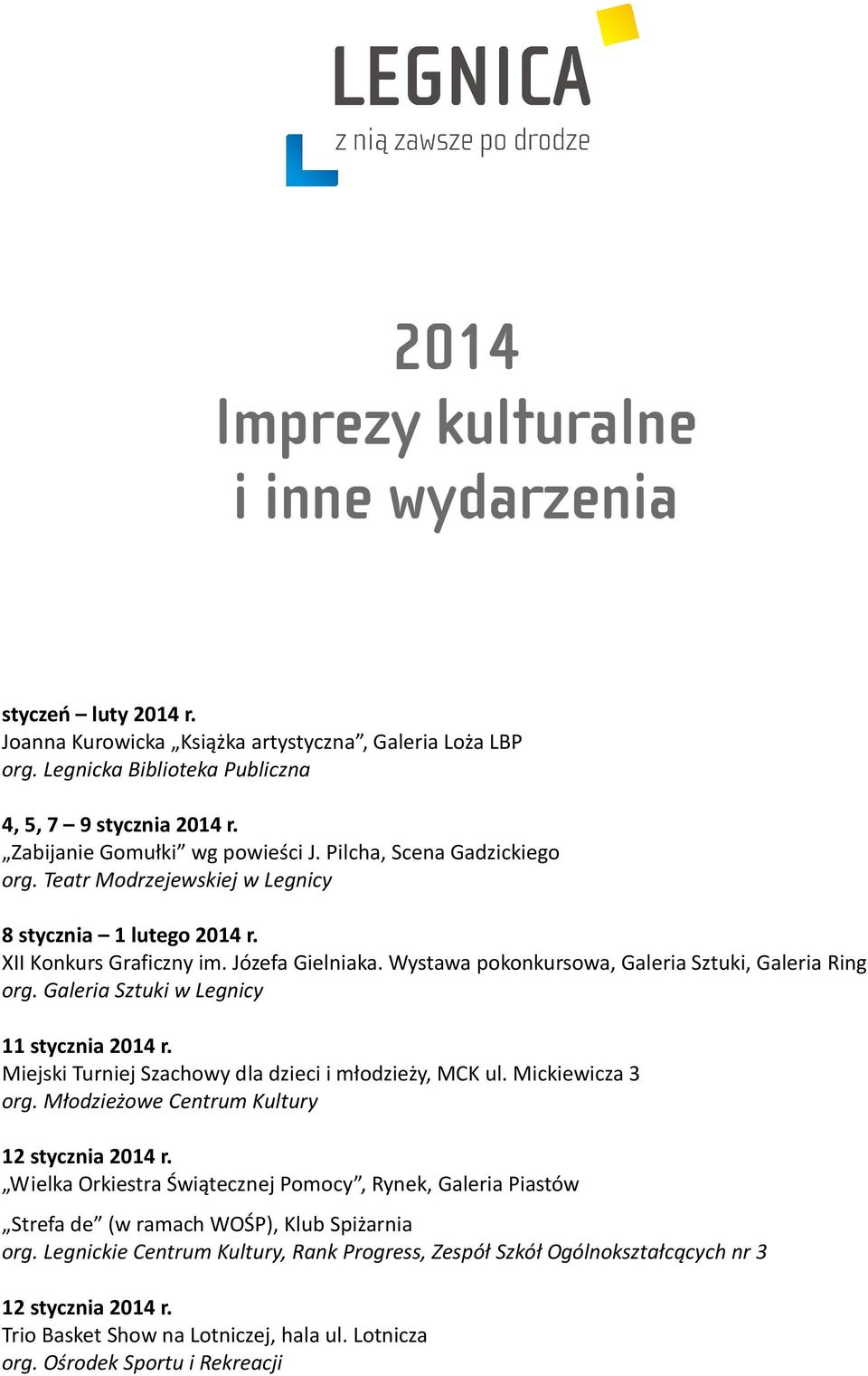 LEGNICA
z nią zawsze po drodze

2014
Imprezy kulturalne
i inne wydarzenia

styczeń – luty 2014 r.
Joanna Kurowicka „Książka artystyczna”, Galeria Loża LBP
org. Legnicka Biblioteka Publiczna

4, 5, 7 – 9 stycznia 2014 r.
„Zabijanie Gomułki” wg powieści J. Pilcha, Scena Gadzickiego
org. Teatr Modrzejewskiej w Legnicy

8 stycznia – 1 lutego 2014 r.
XII Konkurs Graficzny im. Józefa Gielniaka. Wystawa pokonkursowa, Galeria Sztuki, Galeria Ring
org. Galeria Sztuki w Legnicy

11 stycznia 2014 r.
Miejski Turniej Szachowy dla dzieci i młodzieży, MCK ul. Mickiewicza 3
org. Młodzieżowe Centrum Kultury

12 stycznia 2014 r.
„Wielka Orkiestra Świątecznej Pomocy”, Rynek, Galeria Piastów

„Strefa de” (w ramach WOŚP), Klub Spiżarnia
org. Legnickie Centrum Kultury, Rank Progress, Zespół Szkół Ogólnokształcących nr 3

12 stycznia 2014 r.
Trio Basket Show na Lotniczej, hala ul. Lotnicza
org. Ośrodek Sportu i Rekreacji